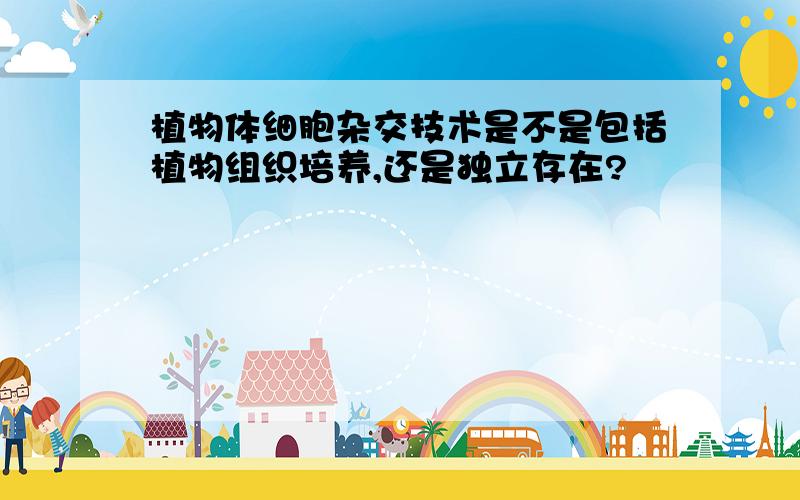 植物体细胞杂交技术是不是包括植物组织培养,还是独立存在?